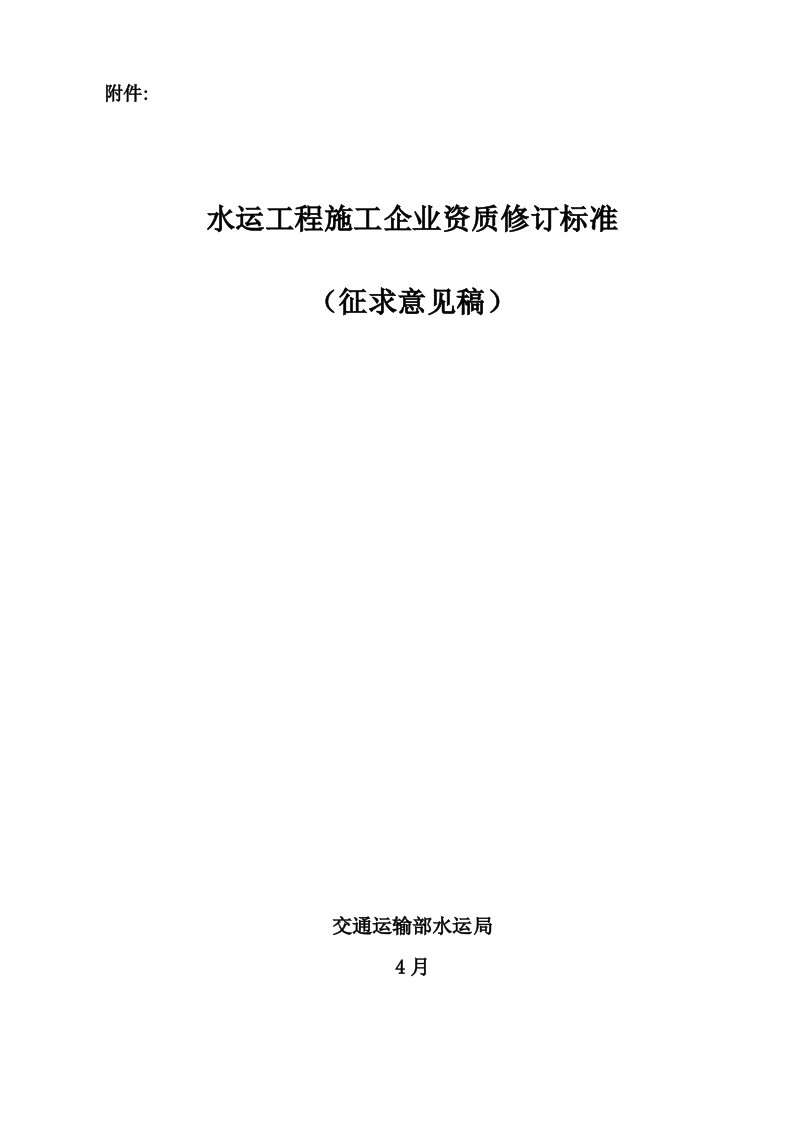 附件:

水运工程施工企业资质修订标准

（征求意见稿）

交通运输部水运局

4月